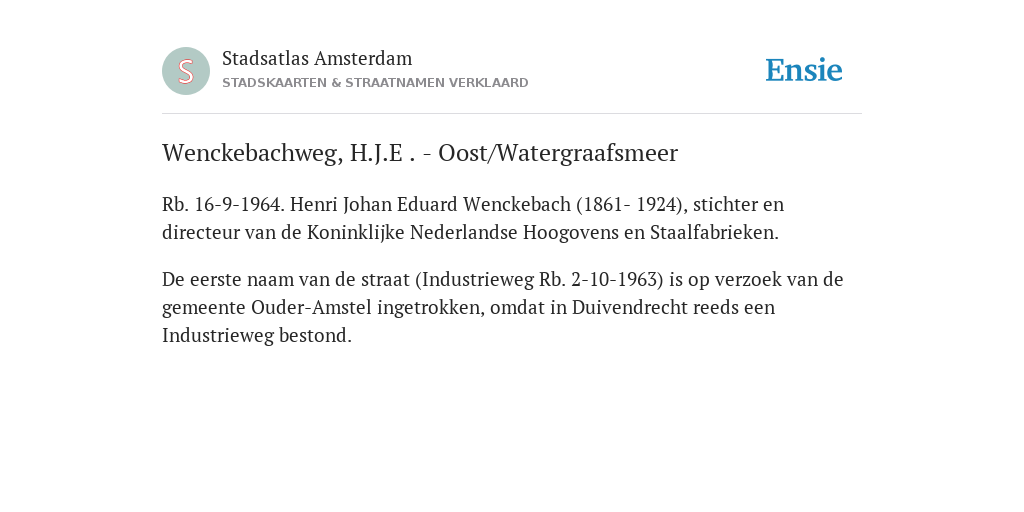 S

Stadsatlas Amsterdam
STADSKAARTEN & STRAATNAMEN VERKLAARD

Ensie

Wenckebachweg, H.J.E . - Oost/Watergraafsmeer

Rb. 16-9-1964. Henri Johan Eduard Wenckebach (1861- 1924), stichter en directeur van de Koninklijke Nederlandse Hoogovens en Staalfabrieken.

De eerste naam van de straat (Industrieweg Rb. 2-10-1963) is op verzoek van de gemeente Ouder-Amstel ingetrokken, omdat in Duivendrecht reeds een Industrieweg bestond.